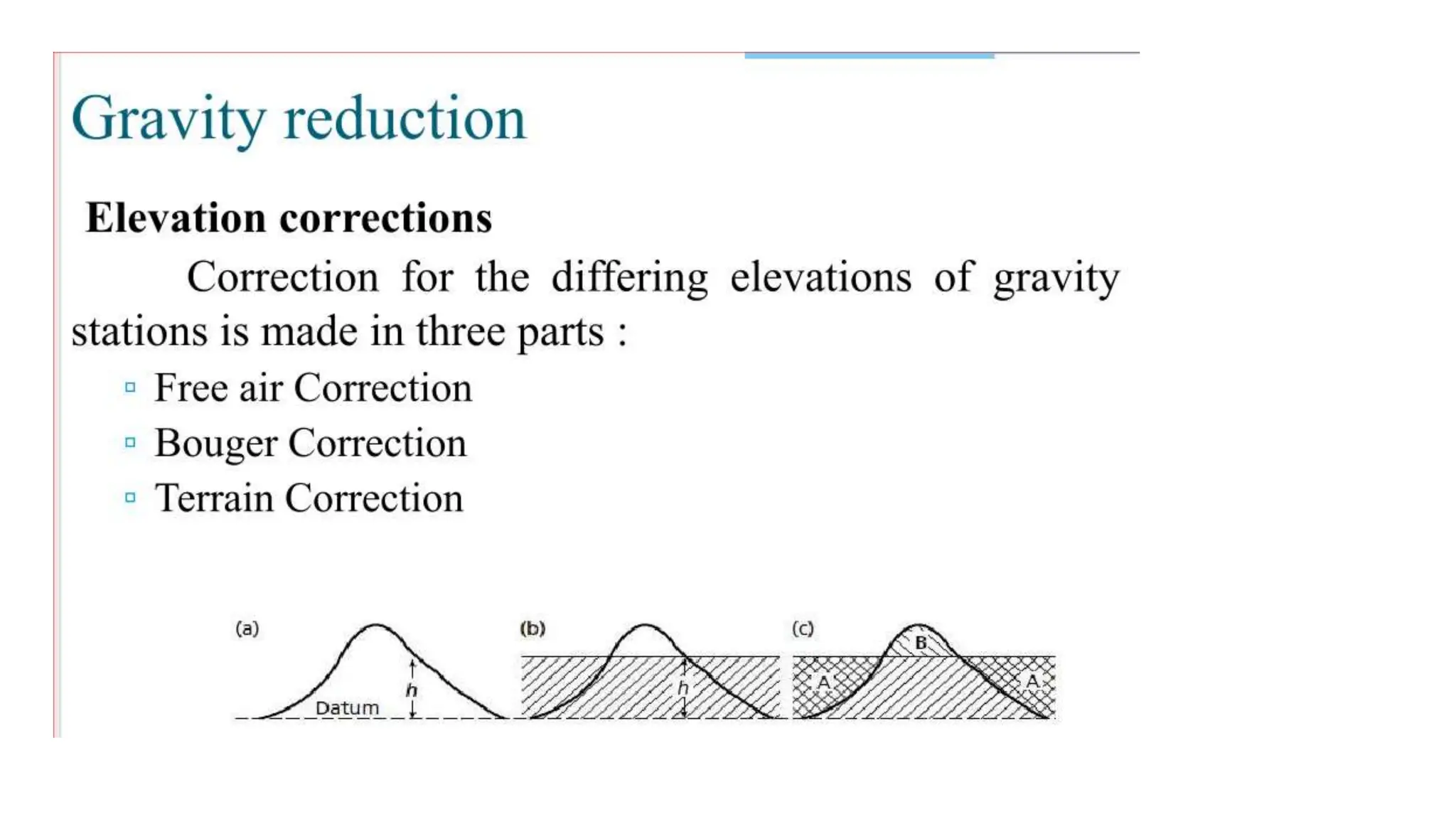 Gravity reduction

Elevation corrections

Correction for the differing elevations of gravity stations is made in three parts :

▫ Free air Correction
▫ Bouger Correction
▫ Terrain Correction

(a)
h
Datum

(b)
h

(c)
B
A
A